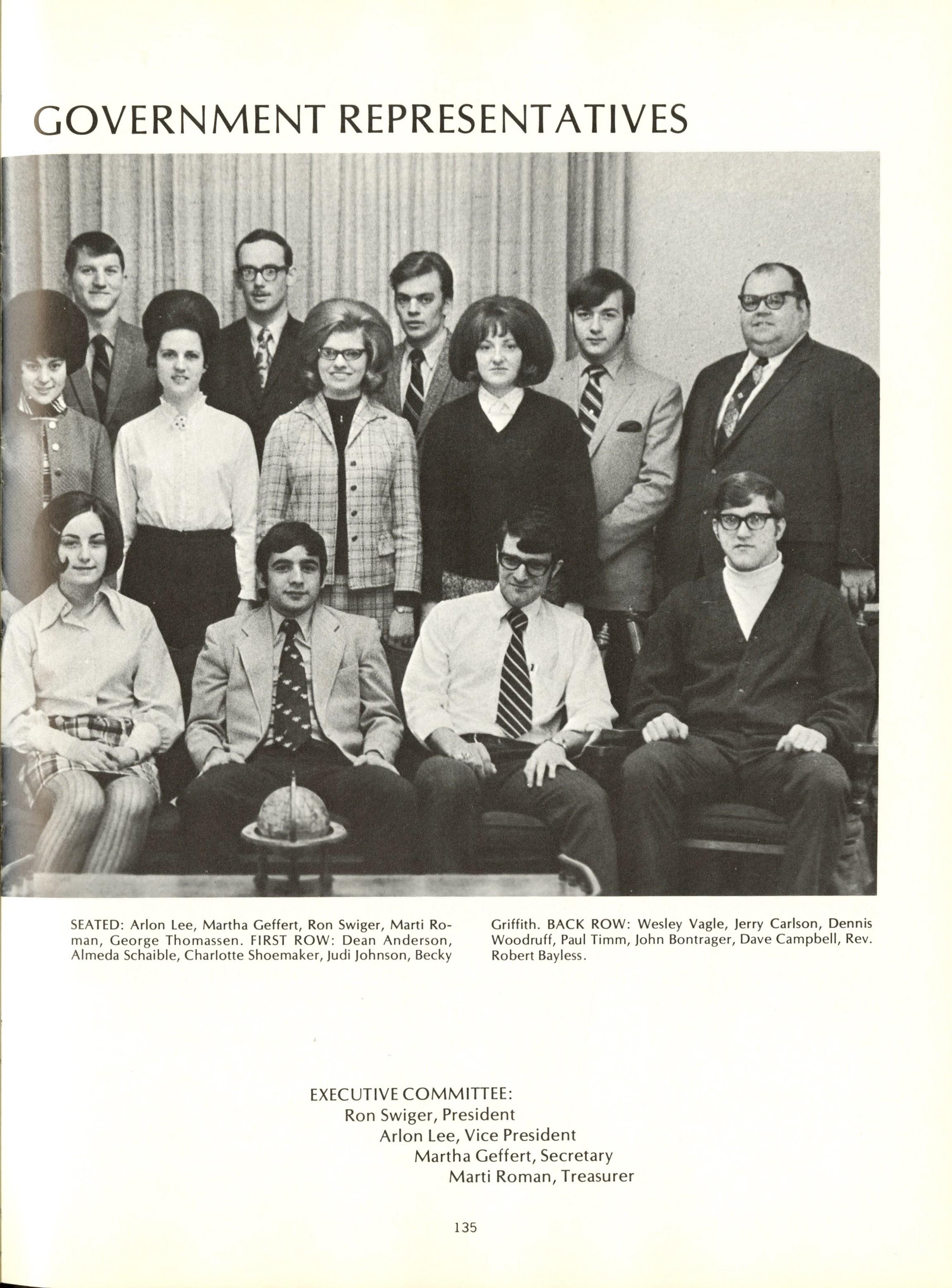 GOVERNMENT REPRESENTATIVES

SEATED: Arlon Lee, Martha Geffert, Ron Swiger, Marti Roman, George Thomassen. FIRST ROW: Dean Anderson, Almeda Schaible, Charlotte Shoemaker, Judi Johnson, Becky Griffith. BACK ROW: Wesley Vagle, Jerry Carlson, Dennis Woodruff, Paul Timm, John Bontrager, Dave Campbell, Rev. Robert Bayless.

EXECUTIVE COMMITTEE:
Ron Swiger, President
Arlon Lee, Vice President
Martha Geffert, Secretary
Marti Roman, Treasurer

135